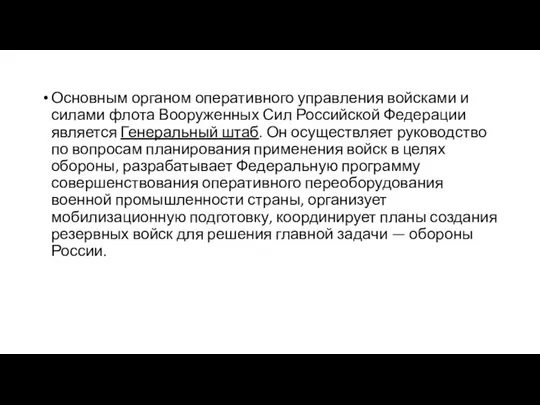 • Основным органом оперативного управления войсками и силами флота Вооруженных Сил Российской Федерации является Генеральный штаб. Он осуществляет руководство по вопросам планирования применения войск в целях обороны, разрабатывает Федеральную программу совершенствования оперативного переоборудования военной промышленности страны, организует мобилизационную подготовку, координирует планы создания резервных войск для решения главной задачи — обороны России.